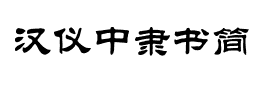 汉仪中隶书简